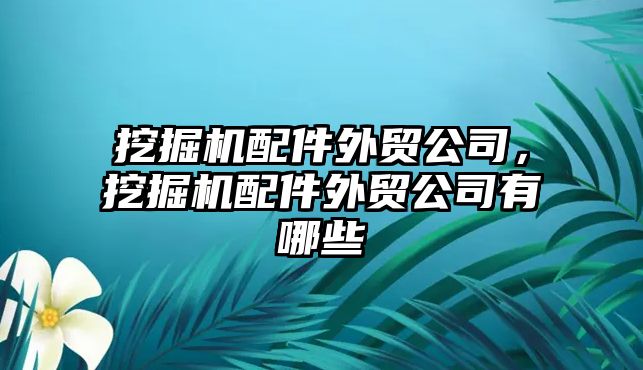 挖掘机配件外贸公司，挖掘机配件外贸公司有哪些